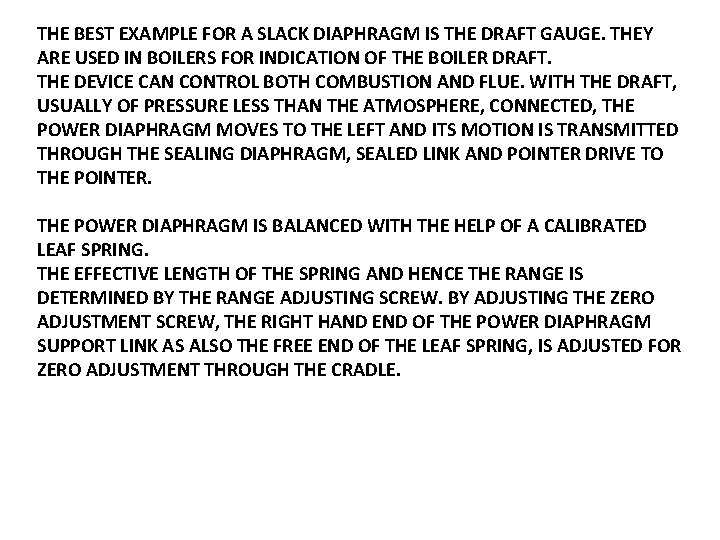 THE BEST EXAMPLE FOR A SLACK DIAPHRAGM IS THE DRAFT GAUGE. THEY ARE USED IN BOILERS FOR INDICATION OF THE BOILER DRAFT.
THE DEVICE CAN CONTROL BOTH COMBUSTION AND FLUE. WITH THE DRAFT, USUALLY OF PRESSURE LESS THAN THE ATMOSPHERE, CONNECTED, THE POWER DIAPHRAGM MOVES TO THE LEFT AND ITS MOTION IS TRANSMITTED THROUGH THE SEALING DIAPHRAGM, SEALED LINK AND POINTER DRIVE TO THE POINTER.

THE POWER DIAPHRAGM IS BALANCED WITH THE HELP OF A CALIBRATED LEAF SPRING.
THE EFFECTIVE LENGTH OF THE SPRING AND HENCE THE RANGE IS DETERMINED BY THE RANGE ADJUSTING SCREW. BY ADJUSTING THE ZERO ADJUSTMENT SCREW, THE RIGHT HAND END OF THE POWER DIAPHRAGM SUPPORT LINK AS ALSO THE FREE END OF THE LEAF SPRING, IS ADJUSTED FOR ZERO ADJUSTMENT THROUGH THE CRADLE.